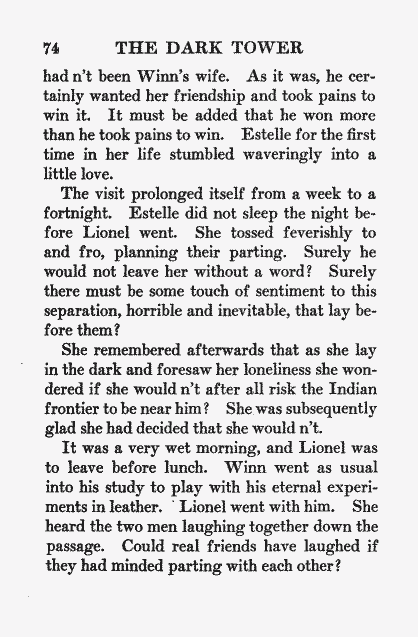 74 THE DARK TOWER

had n't been Winn's wife. As it was, he certainly wanted her friendship and took pains to win it. It must be added that he won more than he took pains to win. Estelle for the first time in her life stumbled waveringly into a little love.

The visit prolonged itself from a week to a fortnight. Estelle did not sleep the night before Lionel went. She tossed feverishly to and fro, planning their parting. Surely he would not leave her without a word? Surely there must be some touch of sentiment to this separation, horrible and inevitable, that lay before them?

She remembered afterwards that as she lay in the dark and foresaw her loneliness she wondered if she would n't after all risk the Indian frontier to be near him? She was subsequently glad she had decided that she would n't.

It was a very wet morning, and Lionel was to leave before lunch. Winn went as usual into his study to play with his eternal experiments in leather. Lionel went with him. She heard the two men laughing together down the passage. Could real friends have laughed if they had minded parting with each other?